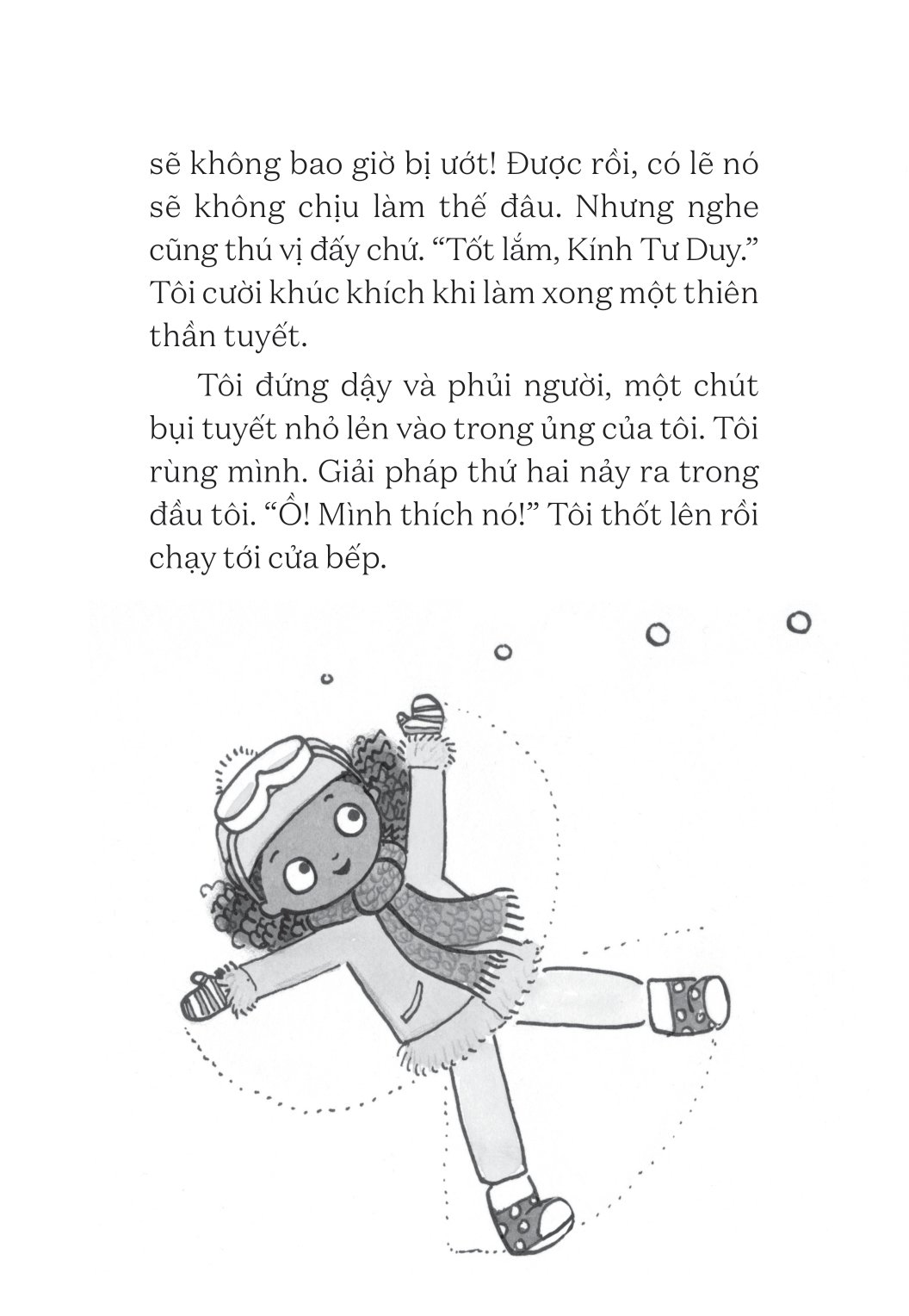 sẽ không bao giờ bị ướt! Được rồi, có lẽ nó sẽ không chịu làm thế đâu. Nhưng nghe cũng thú vị đấy chứ. “Tốt lắm, Kính Tư Duy.” Tôi cười khúc khích khi làm xong một thiên thần tuyết.

Tôi đứng dậy và phủi người, một chút bụi tuyết nhỏ lẻn vào trong ủng của tôi. Tôi rùng mình. Giải pháp thứ hai nảy ra trong đầu tôi. “Ồ! Mình thích nó!” Tôi thốt lên rồi chạy tới cửa bếp.